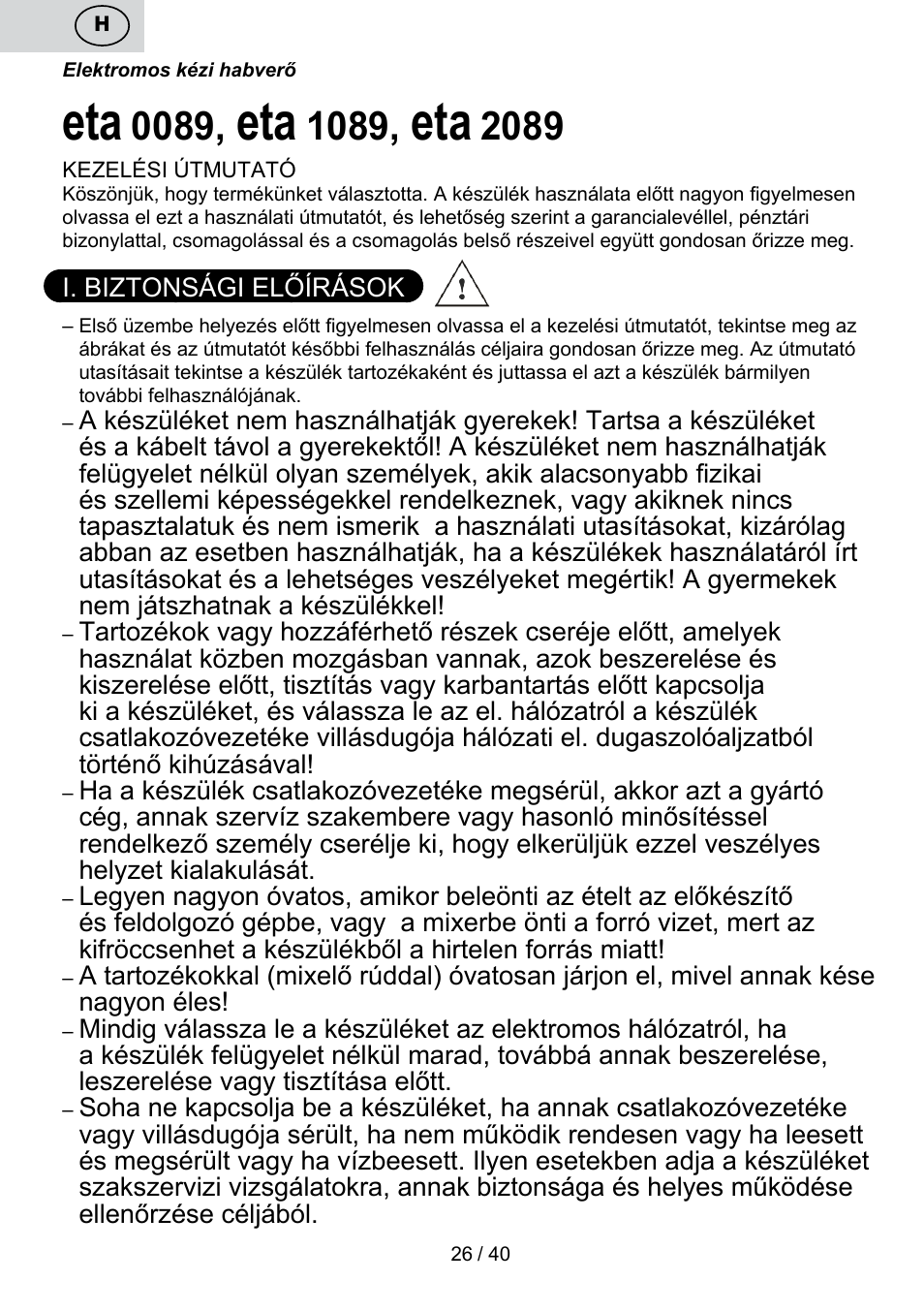 H

Elektromos kézi habverő

eta 0089, eta 1089, eta 2089

KEZELÉSI ÚTMUTATÓ
Köszönjük, hogy termékünket választotta. A készülék használata előtt nagyon figyelmesen olvassa el ezt a használati útmutatót, és lehetőség szerint a garancialevéllel, pénztári bizonylattal, csomagolással és a csomagolás belső részeivel együtt gondosan őrizze meg.

I. BIZTONSÁGI ELŐÍRÁSOK

– Első üzembe helyezés előtt figyelmesen olvassa el a kezelési útmutatót, tekintse meg az ábrákat és az útmutatót későbbi felhasználás céljaira gondosan őrizze meg. Az útmutató utasításait tekintse a készülék tartozékaként és juttassa el azt a készülék bármilyen további felhasználójának.
– A készüléket nem használhatják gyerekek! Tartsa a készüléket és a kábelt távol a gyerekektől! A készüléket nem használhatják felügyelet nélkül olyan személyek, akik alacsonyabb fizikai és szellemi képességekkel rendelkeznek, vagy akiknek nincs tapasztalatuk és nem ismerik a használati utasításokat, kizárólag abban az esetben használhatják, ha a készülékek használatáról írt utasításokat és a lehetséges veszélyeket megértik! A gyermekek nem játszhatnak a készülékkel!
– Tartozékok vagy hozzáférhető részek cseréje előtt, amelyek használat közben mozgásban vannak, azok beszerelése és kiszerelése előtt, tisztítás vagy karbantartás előtt kapcsolja ki a készüléket, és válassza le az el. hálózatról a készülék csatlakozóvezetéke villásdugója hálózati el. dugaszolóaljzatból történő kihúzásával!
– Ha a készülék csatlakozóvezetéke megsérül, akkor azt a gyártó cég, annak szervíz szakembere vagy hasonló minősítéssel rendelkező személy cserélje ki, hogy elkerüljük ezzel veszélyes helyzet kialakulását.
– Legyen nagyon óvatos, amikor beleönti az ételt az előkészítő és feldolgozó gépbe, vagy a mixerbe önti a forró vizet, mert az kifröccsenhet a készülékből a hirtelen forrás miatt!
– A tartozékokkal (mixelő rúddal) óvatosan járjon el, mivel annak kése nagyon éles!
– Mindig válassza le a készüléket az elektromos hálózatról, ha a készülék felügyelet nélkül marad, továbbá annak beszerelése, leszerelése vagy tisztítása előtt.
– Soha ne kapcsolja be a készüléket, ha annak csatlakozóvezetéke vagy villásdugója sérült, ha nem működik rendesen vagy ha leesett és megsérült vagy ha vízbeesett. Ilyen esetekben adja a készüléket szakszervizi vizsgálatokra, annak biztonsága és helyes működése ellenőrzése céljából.

26 / 40